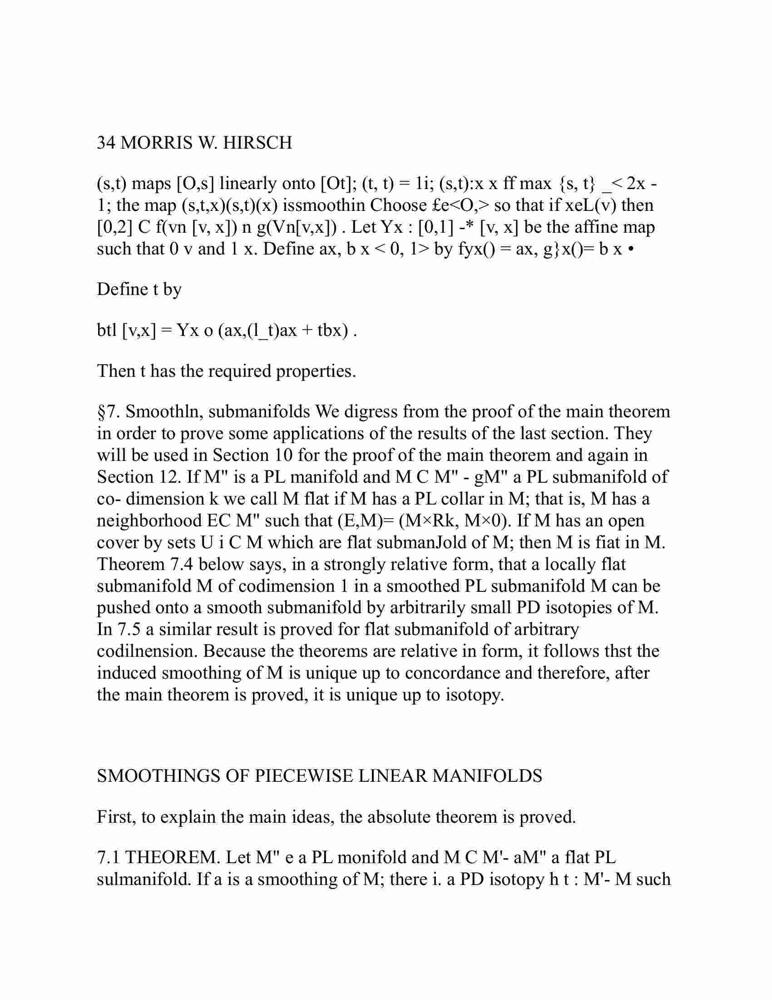 34 MORRIS W. HIRSCH

(s,t) maps [O,s] linearly onto [Ot]; (t, t) = 1i; (s,t):x x ff max {s, t} _< 2x - 1; the map (s,t,x)(s,t)(x) issmoothin Choose £e<O,> so that if xeL(v) then [0,2] C f(vn [v, x]) n g(Vn[v,x]) . Let Yx : [0,1] -* [v, x] be the affine map such that 0 v and 1 x. Define ax, b x < 0, 1> by fyx() = ax, g}x()= b x •

Define t by

btl [v,x] = Yx o (ax,(l_t)ax + tbx) .

Then t has the required properties.

§7. Smoothln, submanifolds We digress from the proof of the main theorem in order to prove some applications of the results of the last section. They will be used in Section 10 for the proof of the main theorem and again in Section 12. If M" is a PL manifold and M C M" - gM" a PL submanifold of co- dimension k we call M flat if M has a PL collar in M; that is, M has a neighborhood EC M" such that (E,M)= (M×Rk, M×0). If M has an open cover by sets U i C M which are flat submanJold of M; then M is fiat in M. Theorem 7.4 below says, in a strongly relative form, that a locally flat submanifold M of codimension 1 in a smoothed PL submanifold M can be pushed onto a smooth submanifold by arbitrarily small PD isotopies of M. In 7.5 a similar result is proved for flat submanifold of arbitrary codilnension. Because the theorems are relative in form, it follows thst the induced smoothing of M is unique up to concordance and therefore, after the main theorem is proved, it is unique up to isotopy.

SMOOTHINGS OF PIECEWISE LINEAR MANIFOLDS

First, to explain the main ideas, the absolute theorem is proved.

7.1 THEOREM. Let M" e a PL monifold and M C M'- aM" a flat PL sulmanifold. If a is a smoothing of M; there i. a PD isotopy h t : M'- M such